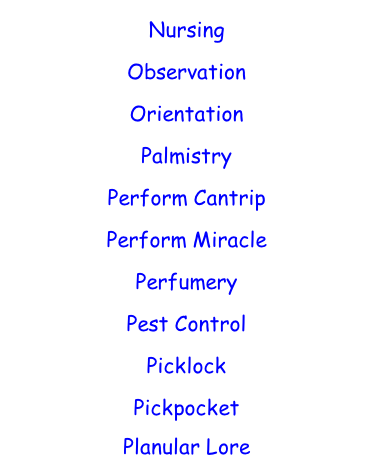 Nursing

Observation

Orientation

Palmistry

Perform Cantrip

Perform Miracle

Perfumery

Pest Control

Picklock

Pickpocket

Planular Lore